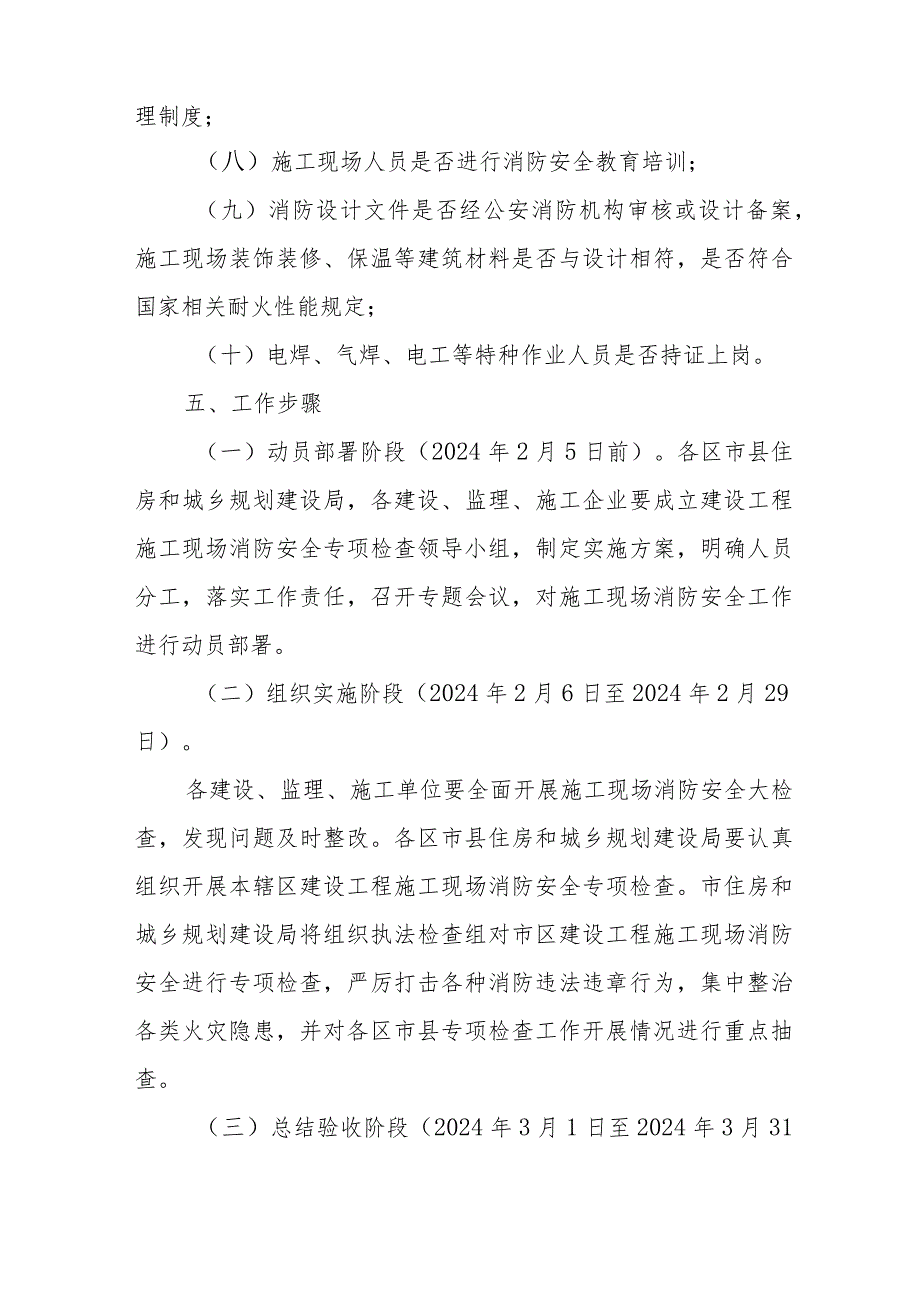 理制度；

（八）施工现场人员是否进行消防安全教育培训；

（九）消防设计文件是否经公安消防机构审核或设计备案，施工现场装饰装修、保温等建筑材料是否与设计相符，是否符合国家相关耐火性能规定；

（十）电焊、气焊、电工等特种作业人员是否持证上岗。

五、工作步骤

（一）动员部署阶段（2024年2月5日前）。各区市县住房和城乡规划建设局，各建设、监理、施工企业要成立建设工程施工现场消防安全专项检查领导小组，制定实施方案，明确人员分工，落实工作责任，召开专题会议，对施工现场消防安全工作进行动员部署。

（二）组织实施阶段（2024年2月6日至2024年2月29日）。

各建设、监理、施工单位要全面开展施工现场消防安全大检查，发现问题及时整改。各区市县住房和城乡规划建设局要认真组织开展本辖区建设工程施工现场消防安全专项检查。市住房和城乡规划建设局将组织执法检查组对市区建设工程施工现场消防安全进行专项检查，严厉打击各种消防违法违章行为，集中整治各类火灾隐患，并对各区市县专项检查工作开展情况进行重点抽查。

（三）总结验收阶段（2024年3月1日至2024年3月31